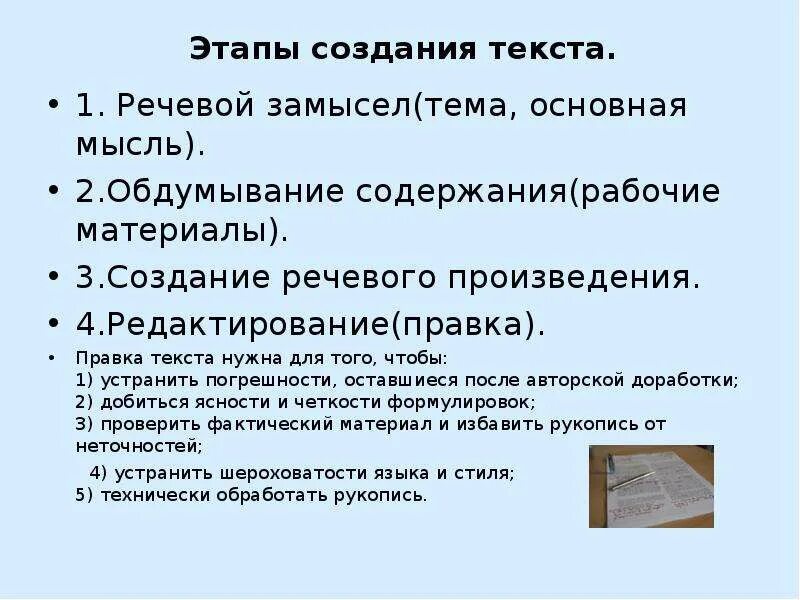 Этапы создания текста.

• 1. Речевой замысел(тема, основная мысль).

• 2.Обдумывание содержания(рабочие материалы).

• 3.Создание речевого произведения.

• 4.Редактирование(правка).

• Правка текста нужна для того, чтобы:
1) устранить погрешности, оставшиеся после авторской доработки;
2) добиться ясности и четкости формулировок;
3) проверить фактический материал и избавить рукопись от неточностей;
4) устранить шероховатости языка и стиля;
5) технически обработать рукопись.